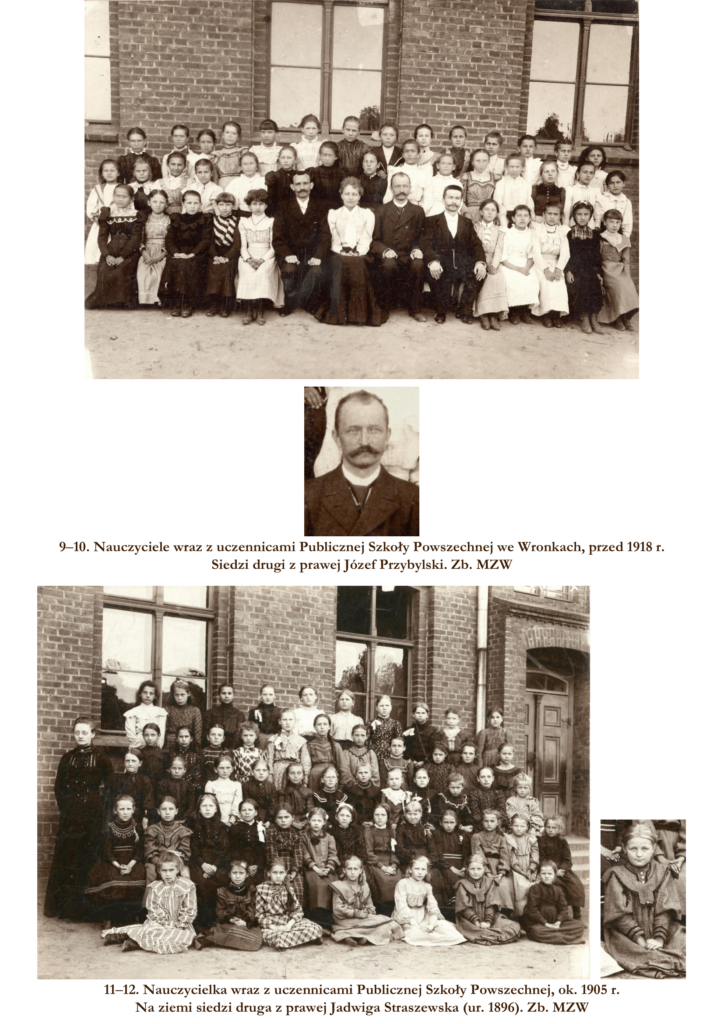 9–10. Nauczyciele wraz z uczennicami Publicznej Szkoły Powszechnej we Wronkach, przed 1918 r.
Siedzi drugi z prawej Józef Przybylski. Zb. MZW

11–12. Nauczycielka wraz z uczennicami Publicznej Szkoły Powszechnej, ok. 1905 r.
Na ziemi siedzi druga z prawej Jadwiga Straszewska (ur. 1896). Zb. MZW